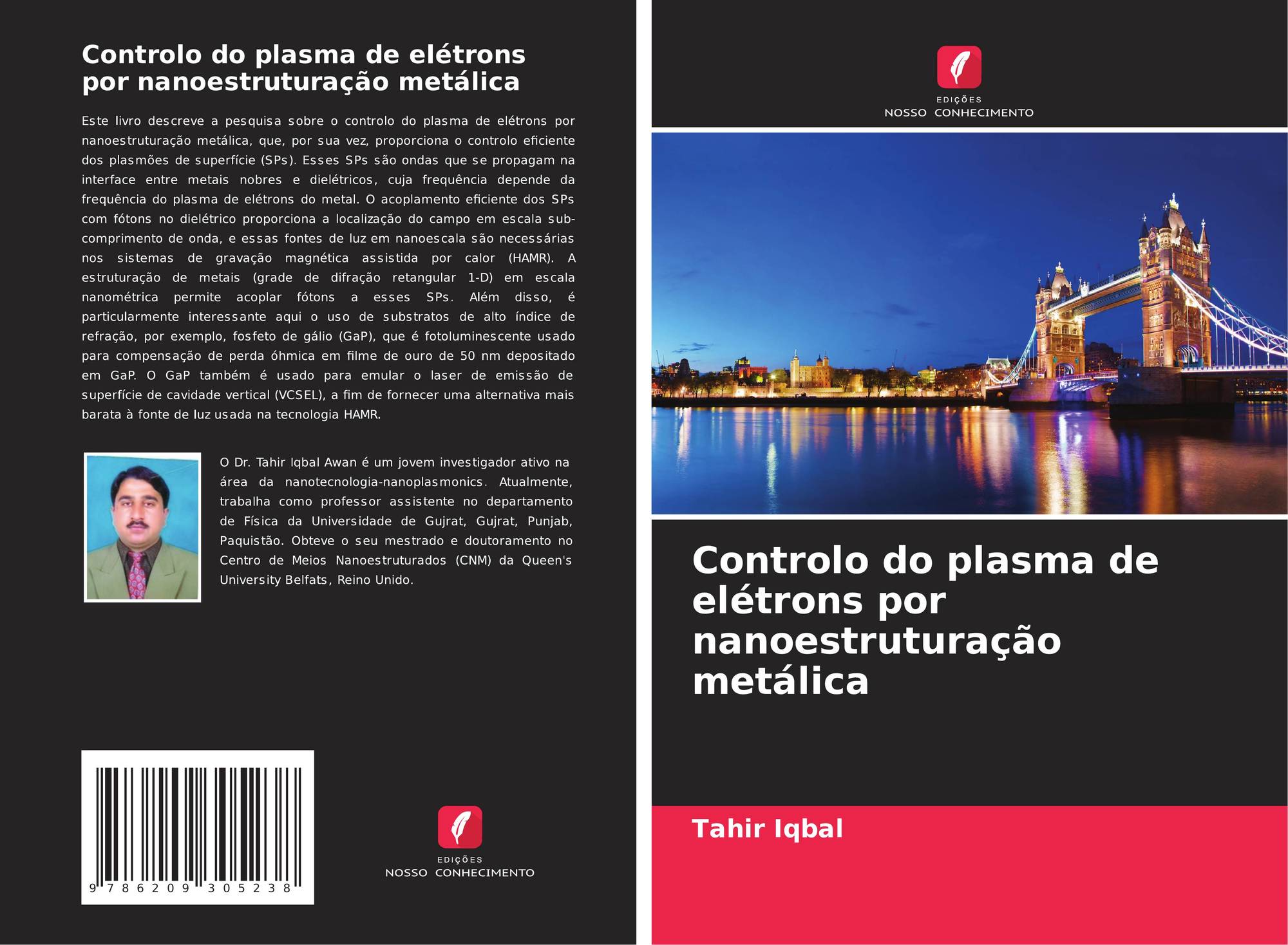 Controlo do plasma de elétrons por nanoestruturação metálica

Este livro descreve a pesquisa sobre o controlo do plasma de elétrons por nanoestruturação metálica, que, por sua vez, proporciona o controlo eficiente dos plasmões de superfície (SPs). Esses SPs são ondas que se propagam na interface entre metais nobres e dielétricos, cuja frequência depende da frequência do plasma de elétrons do metal. O acoplamento eficiente dos SPs com fótons no dielétrico proporciona a localização do campo em escala sub-comprimento de onda, e essas fontes de luz em nanoescala são necessárias nos sistemas de gravação magnética assistida por calor (HAMR). A estruturação de metais (grade de difração retangular 1-D) em escala nanométrica permite acoplar fótons a esses SPs. Além disso, é particularmente interessante aqui o uso de substratos de alto índice de refração, por exemplo, fosfeto de gálio (GaP), que é fotoluminescente usado para compensação de perda óhmica em filme de ouro de 50 nm depositado em GaP. O GaP também é usado para emular o laser de emissão de superfície de cavidade vertical (VCSEL), a fim de fornecer uma alternativa mais barata à fonte de luz usada na tecnologia HAMR.

O Dr. Tahir Iqbal Awan é um jovem investigador ativo na área da nanotecnologia-nanoplasmonics. Atualmente, trabalha como professor assistente no departamento de Física da Universidade de Gujrat, Gujrat, Punjab, Paquistão. Obteve o seu mestrado e doutoramento no Centro de Meios Nanoestruturados (CNM) da Queen's University Belfats, Reino Unido.

9 786209 305238

EDIÇÕES
NOSSO CONHECIMENTO

EDIÇÕES
NOSSO CONHECIMENTO

Controlo do plasma de elétrons por nanoestruturação metálica

Tahir Iqbal